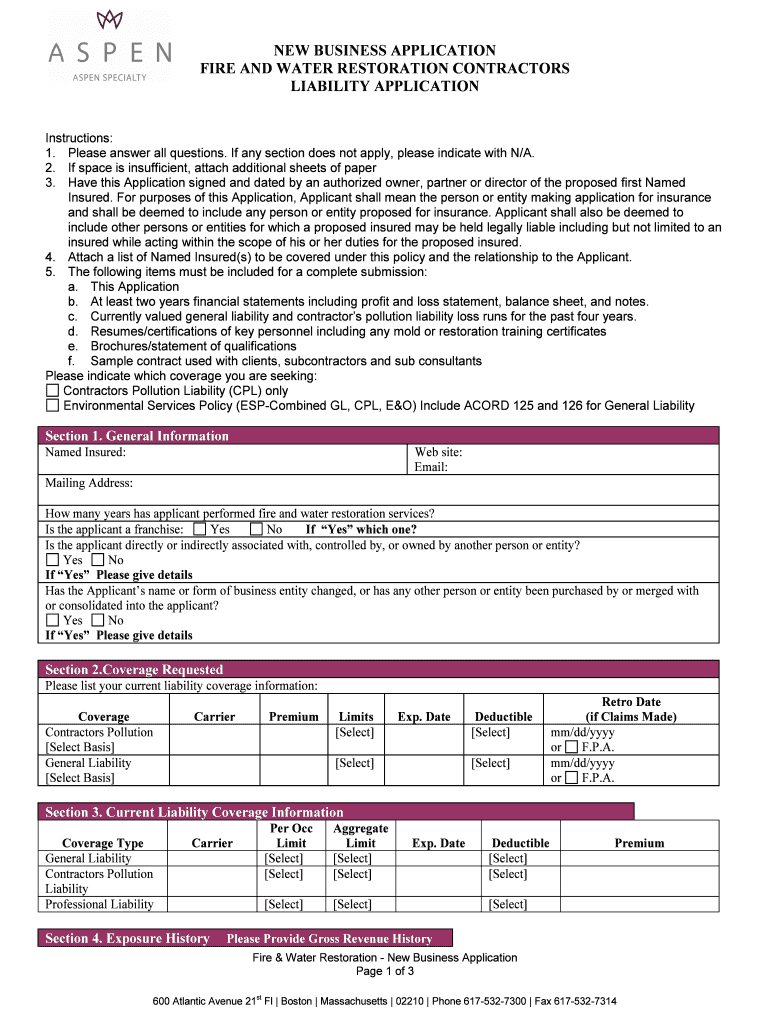 ASPEN
ASPEN SPECIALTY

NEW BUSINESS APPLICATION
FIRE AND WATER RESTORATION CONTRACTORS
LIABILITY APPLICATION

Instructions:
1. Please answer all questions. If any section does not apply, please indicate with N/A.
2. If space is insufficient, attach additional sheets of paper
3. Have this Application signed and dated by an authorized owner, partner or director of the proposed first Named Insured. For purposes of this Application, Applicant shall mean the person or entity making application for insurance and shall be deemed to include any person or entity proposed for insurance. Applicant shall also be deemed to include other persons or entities for which a proposed insured may be held legally liable including but not limited to an insured while acting within the scope of his or her duties for the proposed insured.
4. Attach a list of Named Insured(s) to be covered under this policy and the relationship to the Applicant.
5. The following items must be included for a complete submission:
a. This Application
b. At least two years financial statements including profit and loss statement, balance sheet, and notes.
c. Currently valued general liability and contractor's pollution liability loss runs for the past four years.
d. Resumes/certifications of key personnel including any mold or restoration training certificates
e. Brochures/statement of qualifications
f. Sample contract used with clients, subcontractors and sub consultants
Please indicate which coverage you are seeking:
☐ Contractors Pollution Liability (CPL) only
☐ Environmental Services Policy (ESP-Combined GL, CPL, E&O) Include ACORD 125 and 126 for General Liability

Section 1. General Information
Named Insured:
Web site:
Email:
Mailing Address:
How many years has applicant performed fire and water restoration services?
Is the applicant a franchise: ☐ Yes ☐ No If "Yes" which one?
Is the applicant directly or indirectly associated with, controlled by, or owned by another person or entity?
☐ Yes ☐ No
If "Yes" Please give details
Has the Applicant's name or form of business entity changed, or has any other person or entity been purchased by or merged with or consolidated into the applicant?
☐ Yes ☐ No
If "Yes" Please give details

Section 2.Coverage Requested
Please list your current liability coverage information:

| Coverage | Carrier | Premium | Limits | Exp. Date | Deductible | Retro Date (if Claims Made) |
|---|---|---|---|---|---|---|
| Contractors Pollution [Select Basis] | | | [Select] | | [Select] | mm/dd/yyyy or ☐ F.P.A. |
| General Liability [Select Basis] | | | [Select] | | [Select] | mm/dd/yyyy or ☐ F.P.A. |

Section 3. Current Liability Coverage Information

| Coverage Type | Carrier | Per Occ Limit | Aggregate Limit | Exp. Date | Deductible | Premium |
|---|---|---|---|---|---|---|
| General Liability | | [Select] | [Select] | | [Select] | |
| Contractors Pollution Liability | | [Select] | [Select] | | [Select] | |
| Professional Liability | | [Select] | [Select] | | [Select] | |

Section 4. Exposure History Please Provide Gross Revenue History

Fire & Water Restoration - New Business Application
Page 1 of 3

600 Atlantic Avenue 21$^{st}$ Fl | Boston | Massachusetts | 02210 | Phone 617-532-7300 | Fax 617-532-7314